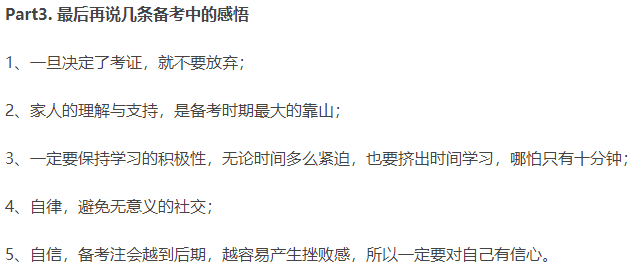 Part3. 最后再说几条备考中的感悟

1、一旦决定了考证，就不要放弃；

2、家人的理解与支持，是备考时期最大的靠山；

3、一定要保持学习的积极性，无论时间多么紧迫，也要挤出时间学习，哪怕只有十分钟；

4、自律，避免无意义的社交；

5、自信，备考注会越到后期，越容易产生挫败感，所以一定要对自己有信心。